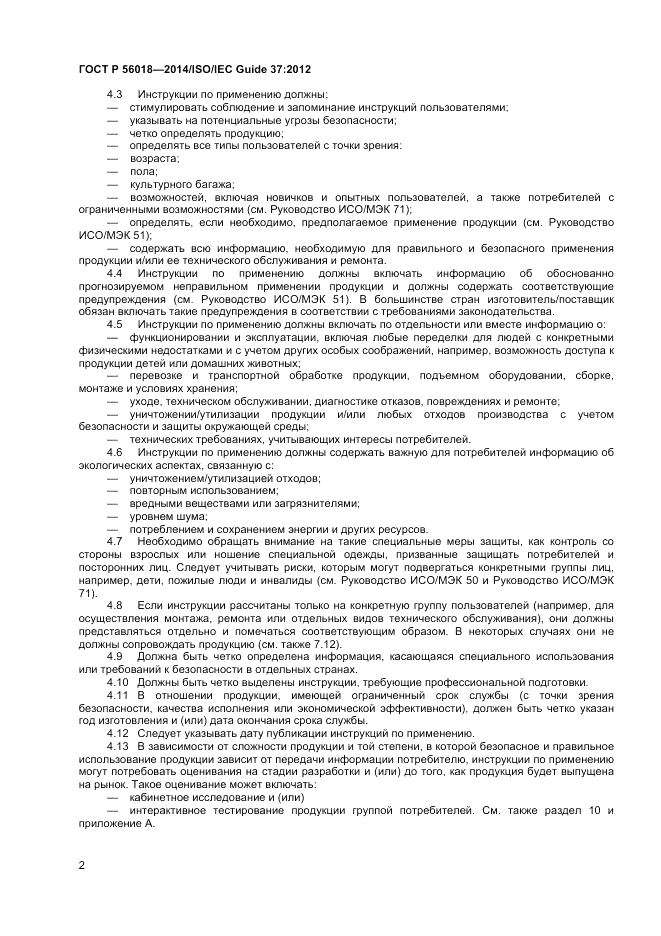 ГОСТ Р 56018—2014/ISO/IEC Guide 37:2012

4.3 Инструкции по применению должны:
— стимулировать соблюдение и запоминание инструкций пользователями;
— указывать на потенциальные угрозы безопасности;
— четко определять продукцию;
— определять все типы пользователей с точки зрения:
— возраста;
— пола;
— культурного багажа;
— возможностей, включая новичков и опытных пользователей, а также потребителей с ограниченными возможностями (см. Руководство ИСО/МЭК 71);
— определять, если необходимо, предполагаемое применение продукции (см. Руководство ИСО/МЭК 51);
— содержать всю информацию, необходимую для правильного и безопасного применения продукции и/или ее технического обслуживания и ремонта.

4.4 Инструкции по применению должны включать информацию об обоснованно прогнозируемом неправильном применении продукции и должны содержать соответствующие предупреждения (см. Руководство ИСО/МЭК 51). В большинстве стран изготовитель/поставщик обязан включать такие предупреждения в соответствии с требованиями законодательства.

4.5 Инструкции по применению должны включать по отдельности или вместе информацию о:
— функционировании и эксплуатации, включая любые переделки для людей с конкретными физическими недостатками и с учетом других особых соображений, например, возможность доступа к продукции детей или домашних животных;
— перевозке и транспортной обработке продукции, подъемном оборудовании, сборке, монтаже и условиях хранения;
— уходе, техническом обслуживании, диагностике отказов, повреждениях и ремонте;
— уничтожении/утилизации продукции и/или любых отходов производства с учетом безопасности и защиты окружающей среды;
— технических требованиях, учитывающих интересы потребителей.

4.6 Инструкции по применению должны содержать важную для потребителей информацию об экологических аспектах, связанную с:
— уничтожением/утилизацией отходов;
— повторным использованием;
— вредными веществами или загрязнителями;
— уровнем шума;
— потреблением и сохранением энергии и других ресурсов.

4.7 Необходимо обращать внимание на такие специальные меры защиты, как контроль со стороны взрослых или ношение специальной одежды, призванные защищать потребителей и посторонних лиц. Следует учитывать риски, которым могут подвергаться конкретными группы лиц, например, дети, пожилые люди и инвалиды (см. Руководство ИСО/МЭК 50 и Руководство ИСО/МЭК 71).

4.8 Если инструкции рассчитаны только на конкретную группу пользователей (например, для осуществления монтажа, ремонта или отдельных видов технического обслуживания), они должны представляться отдельно и помечаться соответствующим образом. В некоторых случаях они не должны сопровождать продукцию (см. также 7.12).

4.9 Должна быть четко определена информация, касающаяся специального использования или требований к безопасности в отдельных странах.

4.10 Должны быть четко выделены инструкции, требующие профессиональной подготовки.

4.11 В отношении продукции, имеющей ограниченный срок службы (с точки зрения безопасности, качества исполнения или экономической эффективности), должен быть четко указан год изготовления и (или) дата окончания срока службы.

4.12 Следует указывать дату публикации инструкций по применению.

4.13 В зависимости от сложности продукции и той степени, в которой безопасное и правильное использование продукции зависит от передачи информации потребителю, инструкции по применению могут потребовать оценивания на стадии разработки и (или) до того, как продукция будет выпущена на рынок. Такое оценивание может включать:
— кабинетное исследование и (или)
— интерактивное тестирование продукции группой потребителей. См. также раздел 10 и приложение А.

2